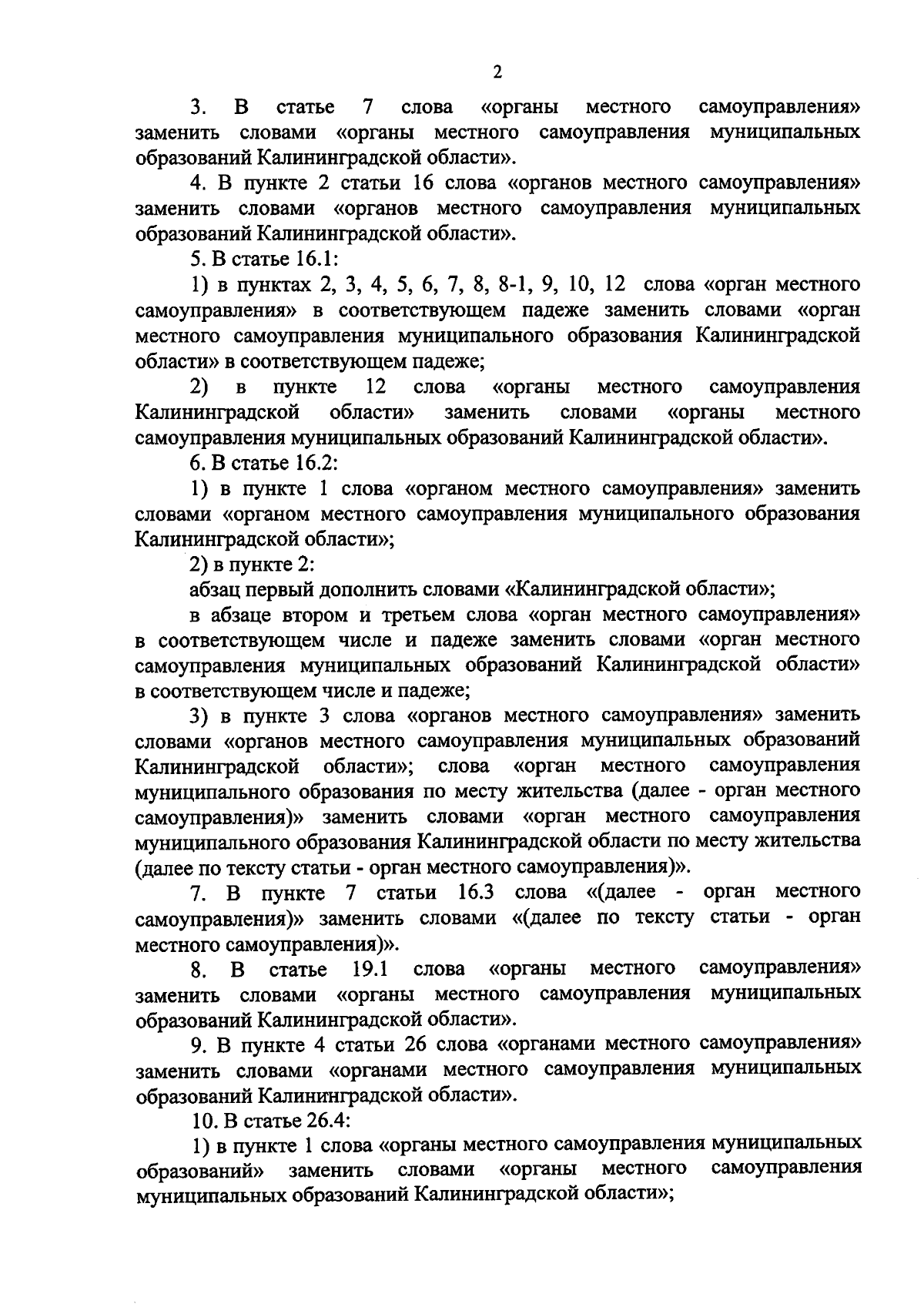 2

3. В статье 7 слова «органы местного самоуправления» заменить словами «органы местного самоуправления муниципальных образований Калининградской области».

4. В пункте 2 статьи 16 слова «органов местного самоуправления» заменить словами «органов местного самоуправления муниципальных образований Калининградской области».

5. В статье 16.1:

1) в пунктах 2, 3, 4, 5, 6, 7, 8, 8-1, 9, 10, 12 слова «орган местного самоуправления» в соответствующем падеже заменить словами «орган местного самоуправления муниципального образования Калининградской области» в соответствующем падеже;

2) в пункте 12 слова «органы местного самоуправления Калининградской области» заменить словами «органы местного самоуправления муниципальных образований Калининградской области».

6. В статье 16.2:

1) в пункте 1 слова «органом местного самоуправления» заменить словами «органом местного самоуправления муниципального образования Калининградской области»;

2) в пункте 2:

абзац первый дополнить словами «Калининградской области»;

в абзаце втором и третьем слова «орган местного самоуправления» в соответствующем числе и падеже заменить словами «орган местного самоуправления муниципальных образований Калининградской области» в соответствующем числе и падеже;

3) в пункте 3 слова «органов местного самоуправления» заменить словами «органов местного самоуправления муниципальных образований Калининградской области»; слова «орган местного самоуправления муниципального образования по месту жительства (далее - орган местного самоуправления)» заменить словами «орган местного самоуправления муниципального образования Калининградской области по месту жительства (далее по тексту статьи - орган местного самоуправления)».

7. В пункте 7 статьи 16.3 слова «(далее - орган местного самоуправления)» заменить словами «(далее по тексту статьи - орган местного самоуправления)».

8. В статье 19.1 слова «органы местного самоуправления» заменить словами «органы местного самоуправления муниципальных образований Калининградской области».

9. В пункте 4 статьи 26 слова «органами местного самоуправления» заменить словами «органами местного самоуправления муниципальных образований Калининградской области».

10. В статье 26.4:

1) в пункте 1 слова «органы местного самоуправления муниципальных образований» заменить словами «органы местного самоуправления муниципальных образований Калининградской области»;